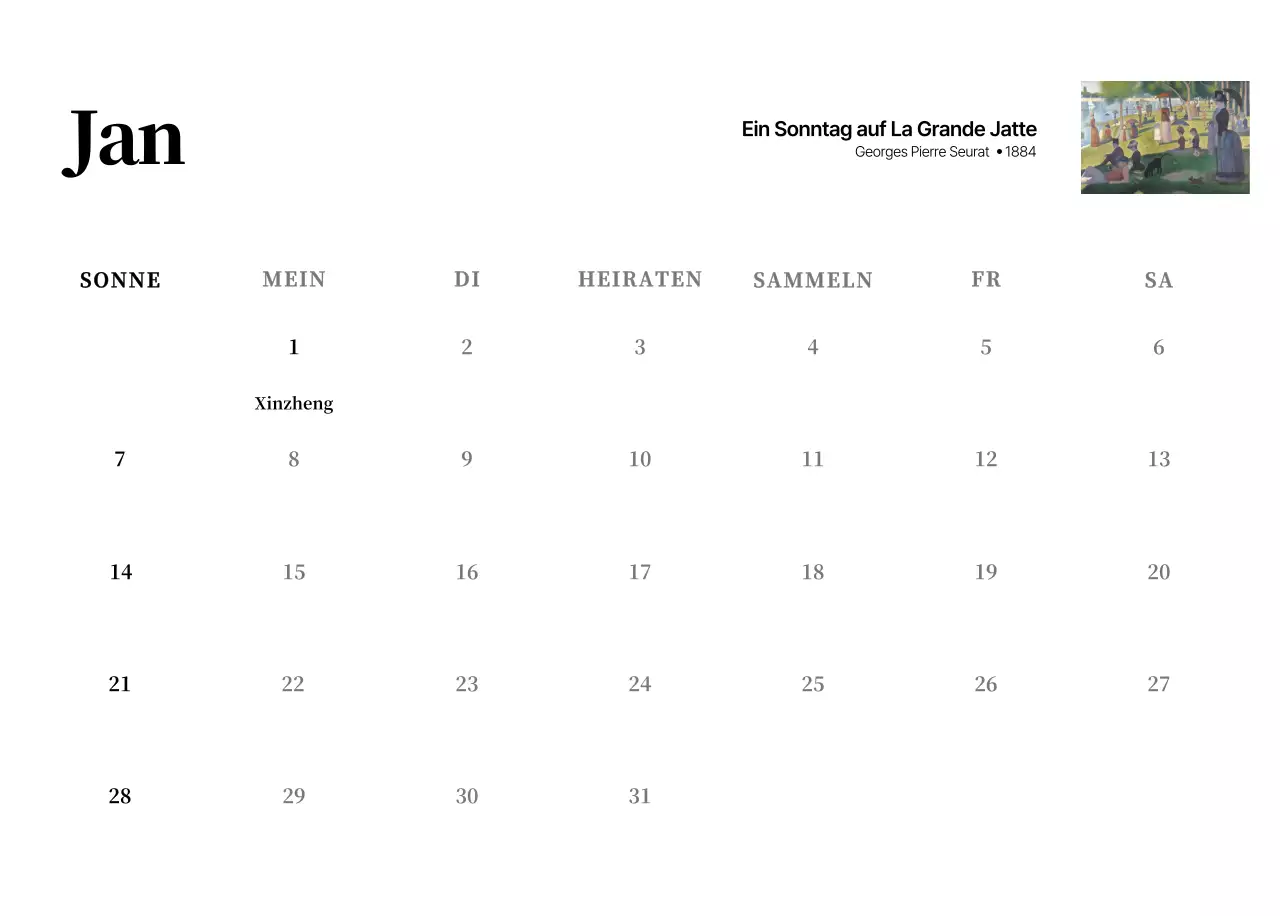 Jan

Ein Sonntag auf La Grande Jatte
Georges Pierre Seurat • 1884

| SONNE | MEIN | DI | HEIRATEN | SAMMELN | FR | SA |
|---|---|---|---|---|---|---|
|  | 1 Xinzheng | 2 | 3 | 4 | 5 | 6 |
| 7 | 8 | 9 | 10 | 11 | 12 | 13 |
| 14 | 15 | 16 | 17 | 18 | 19 | 20 |
| 21 | 22 | 23 | 24 | 25 | 26 | 27 |
| 28 | 29 | 30 | 31 |  |  |  |